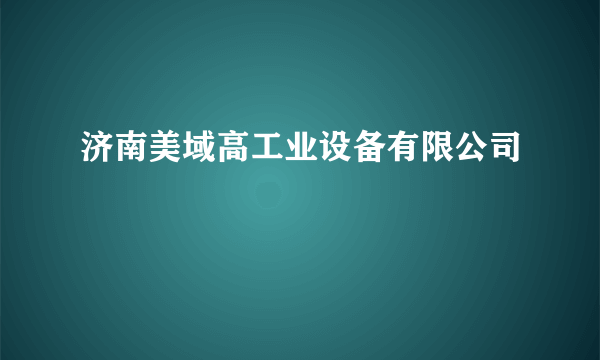 济南美域高工业设备有限公司